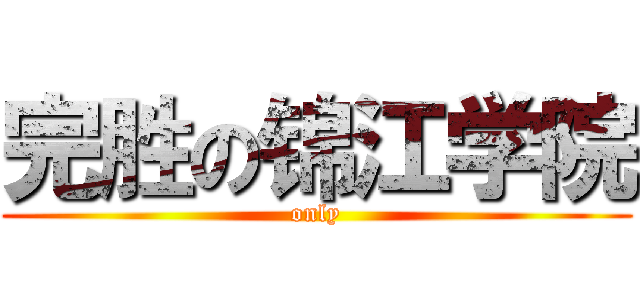 完胜の锦江学院
only